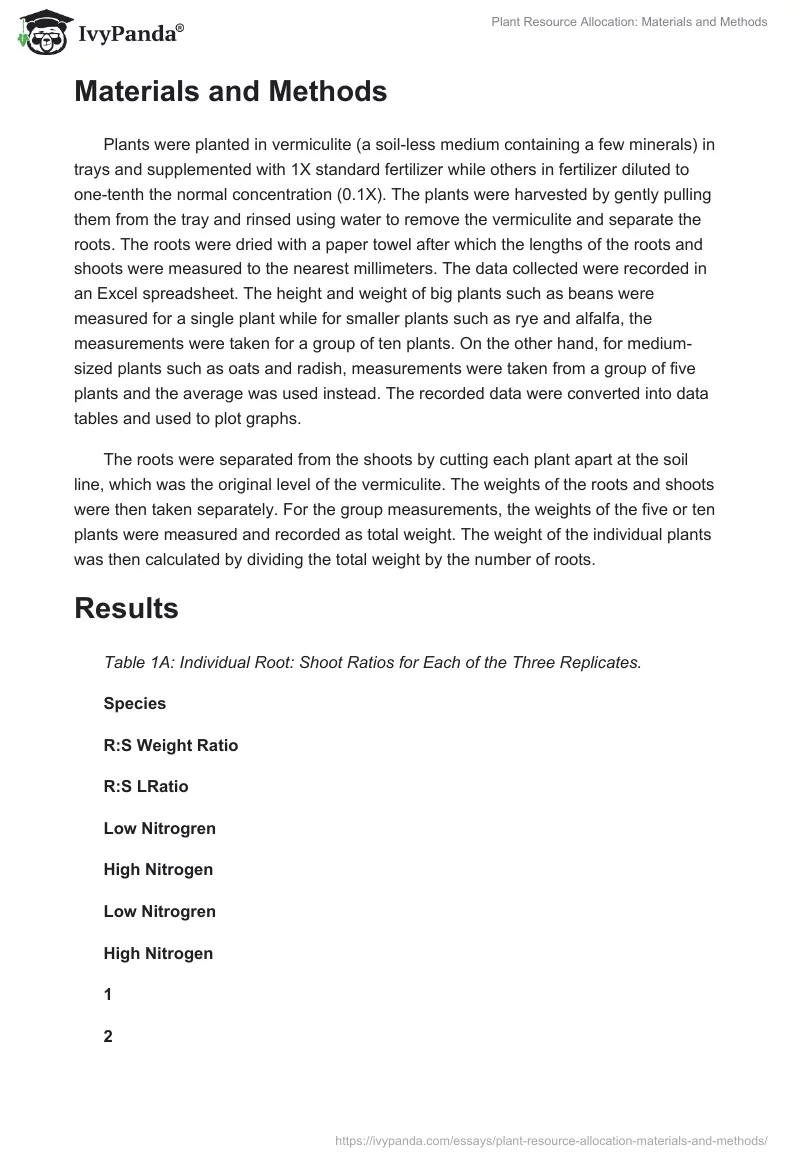 IvyPanda®

Plant Resource Allocation: Materials and Methods

Materials and Methods

Plants were planted in vermiculite (a soil-less medium containing a few minerals) in trays and supplemented with 1X standard fertilizer while others in fertilizer diluted to one-tenth the normal concentration (0.1X). The plants were harvested by gently pulling them from the tray and rinsed using water to remove the vermiculite and separate the roots. The roots were dried with a paper towel after which the lengths of the roots and shoots were measured to the nearest millimeters. The data collected were recorded in an Excel spreadsheet. The height and weight of big plants such as beans were measured for a single plant while for smaller plants such as rye and alfalfa, the measurements were taken for a group of ten plants. On the other hand, for medium-sized plants such as oats and radish, measurements were taken from a group of five plants and the average was used instead. The recorded data were converted into data tables and used to plot graphs.

The roots were separated from the shoots by cutting each plant apart at the soil line, which was the original level of the vermiculite. The weights of the roots and shoots were then taken separately. For the group measurements, the weights of the five or ten plants were measured and recorded as total weight. The weight of the individual plants was then calculated by dividing the total weight by the number of roots.

Results

Table 1A: Individual Root: Shoot Ratios for Each of the Three Replicates.

Species

R:S Weight Ratio

R:S LRatio

Low Nitrogren

High Nitrogen

Low Nitrogren

High Nitrogen

1

2

https://ivypanda.com/essays/plant-resource-allocation-materials-and-methods/